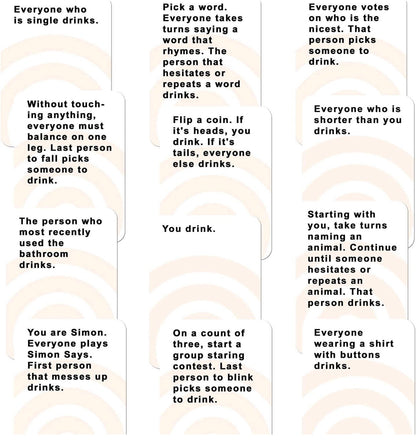 Everyone who is single drinks.

Pick a word. Everyone takes turns saying a word that rhymes. The person that hesitates or repeats a word drinks.

Everyone votes on who is the nicest. That person picks someone to drink.

Without touching anything, everyone must balance on one leg. Last person to fall picks someone to drink.

Flip a coin. If it's heads, you drink. If it's tails, everyone else drinks.

Everyone who is shorter than you drinks.

The person who most recently used the bathroom drinks.

You drink.

Starting with you, take turns naming an animal. Continue until someone hesitates or repeats an animal. That person drinks.

You are Simon. Everyone plays Simon Says. First person that messes up drinks.

On a count of three, start a group staring contest. Last person to blink picks someone to drink.

Everyone wearing a shirt with buttons drinks.